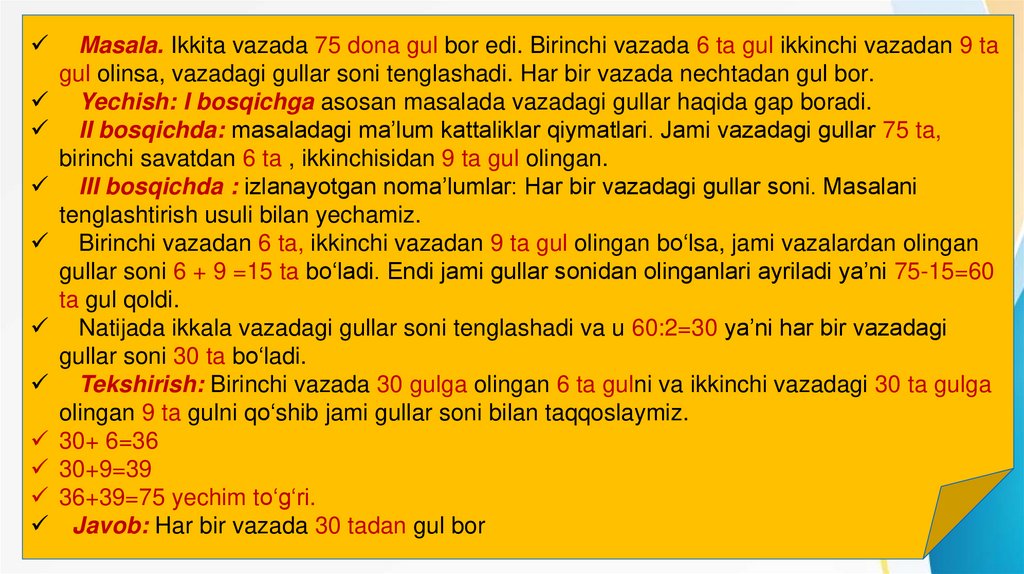 ✓ Masala. Ikkita vazada 75 dona gul bor edi. Birinchi vazada 6 ta gul ikkinchi vazadan 9 ta gul olinsa, vazadagi gullar soni tenglashadi. Har bir vazada nechtadan gul bor.
✓ Yechish: I bosqichga asosan masalada vazadagi gullar haqida gap boradi.
✓ II bosqichda: masaladagi ma'lum kattaliklar qiymatlari. Jami vazadagi gullar 75 ta, birinchi savatdan 6 ta , ikkinchisidan 9 ta gul olingan.
✓ III bosqichda : izlanayotgan noma'lumlar: Har bir vazadagi gullar soni. Masalani tenglashtirish usuli bilan yechamiz.
✓ Birinchi vazadan 6 ta, ikkinchi vazadan 9 ta gul olingan bo'lsa, jami vazalardan olingan gullar soni 6 + 9 =15 ta bo'ladi. Endi jami gullar sonidan olinganlari ayriladi ya'ni 75-15=60 ta gul qoldi.
✓ Natijada ikkala vazadagi gullar soni tenglashadi va u 60:2=30 ya'ni har bir vazadagi gullar soni 30 ta bo'ladi.
✓ Tekshirish: Birinchi vazada 30 gulga olingan 6 ta gulni va ikkinchi vazadagi 30 ta gulga olingan 9 ta gulni qo'shib jami gullar soni bilan taqqoslaymiz.
✓ 30+ 6=36
✓ 30+9=39
✓ 36+39=75 yechim to'g'ri.
✓ Javob: Har bir vazada 30 tadan gul bor